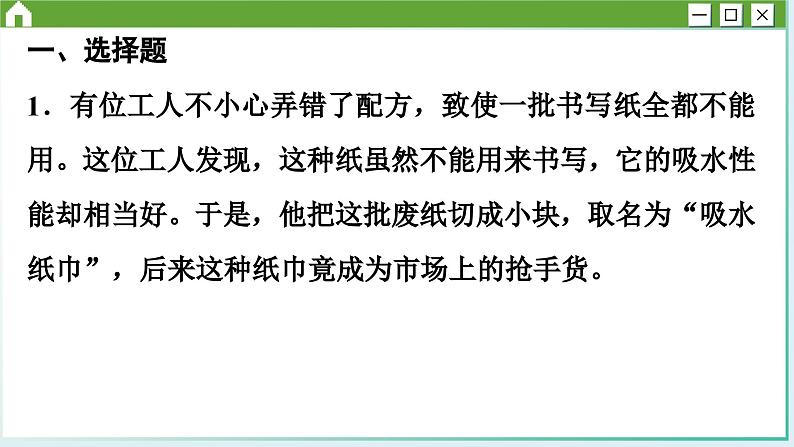 一、选择题

1．有位工人不小心弄错了配方，致使一批书写纸全都不能用。这位工人发现，这种纸虽然不能用来书写，它的吸水性能却相当好。于是，他把这批废纸切成小块，取名为“吸水纸巾”，后来这种纸巾竟成为市场上的抢手货。